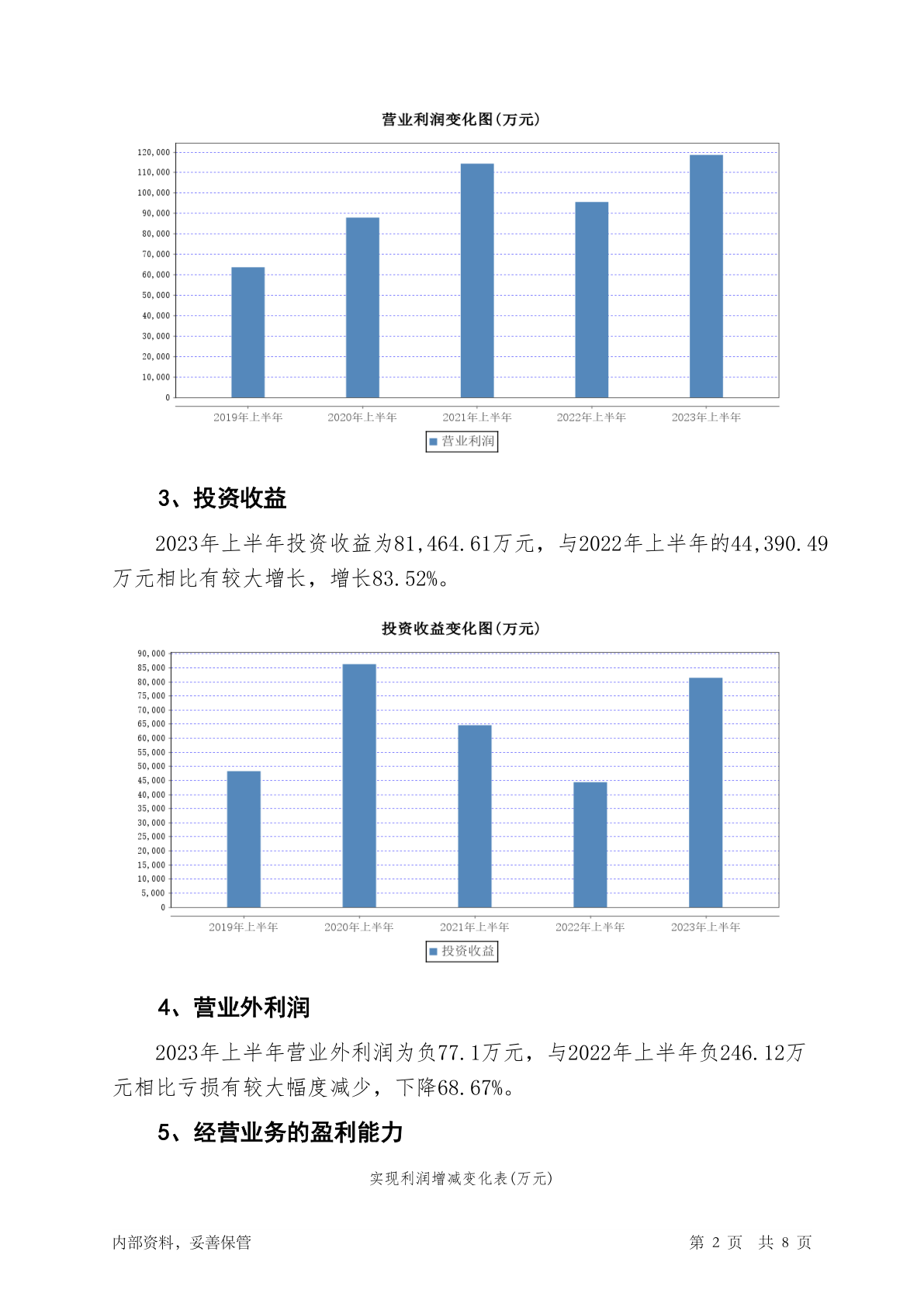 营业利润变化图(万元)

120,000
110,000
100,000
90,000
80,000
70,000
60,000
50,000
40,000
30,000
20,000
10,000
0

2019年上半年 2020年上半年 2021年上半年 2022年上半年 2023年上半年

营业利润

3、投资收益

2023年上半年投资收益为81,464.61万元，与2022年上半年的44,390.49万元相比有较大增长，增长83.52%。

投资收益变化图(万元)

90,000
85,000
80,000
75,000
70,000
65,000
60,000
55,000
50,000
45,000
40,000
35,000
30,000
25,000
20,000
15,000
10,000
5,000
0

2019年上半年 2020年上半年 2021年上半年 2022年上半年 2023年上半年

投资收益

4、营业外利润

2023年上半年营业外利润为负77.1万元，与2022年上半年负246.12万元相比亏损有较大幅度减少，下降68.67%。

5、经营业务的盈利能力

实现利润增减变化表(万元)

内部资料，妥善保管

第 2 页 共 8 页